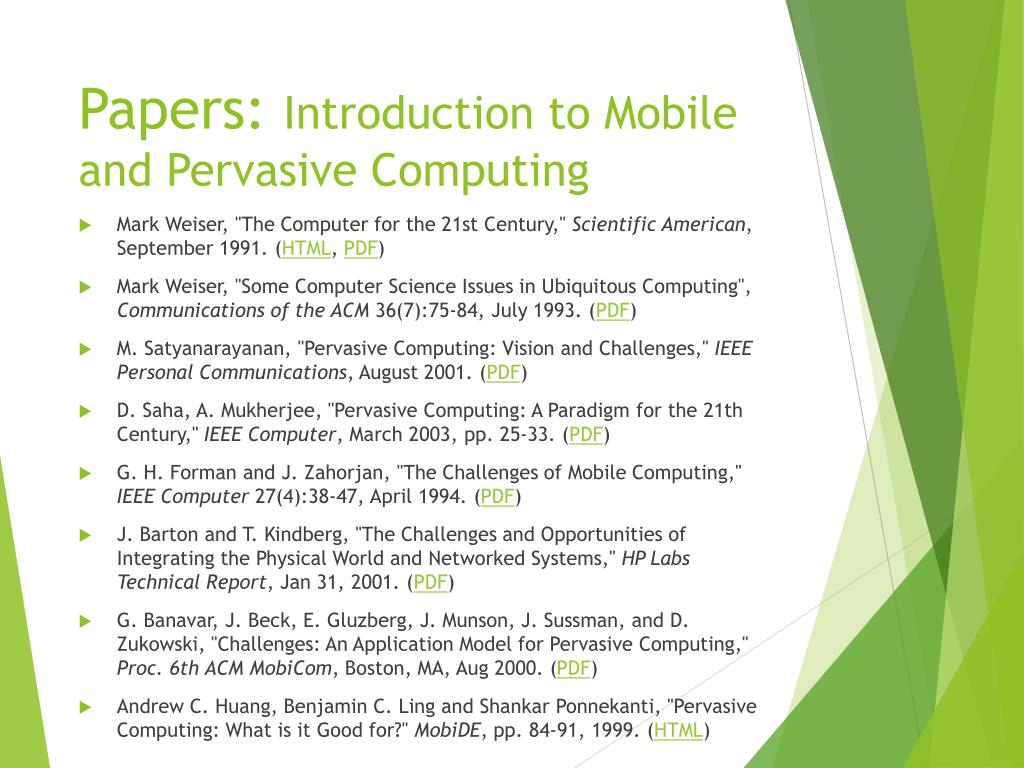 Papers: Introduction to Mobile and Pervasive Computing

Mark Weiser, "The Computer for the 21st Century," Scientific American, September 1991. (HTML, PDF)

Mark Weiser, "Some Computer Science Issues in Ubiquitous Computing", Communications of the ACM 36(7):75-84, July 1993. (PDF)

M. Satyanarayanan, "Pervasive Computing: Vision and Challenges," IEEE Personal Communications, August 2001. (PDF)

D. Saha, A. Mukherjee, "Pervasive Computing: A Paradigm for the 21th Century," IEEE Computer, March 2003, pp. 25-33. (PDF)

G. H. Forman and J. Zahorjan, "The Challenges of Mobile Computing," IEEE Computer 27(4):38-47, April 1994. (PDF)

J. Barton and T. Kindberg, "The Challenges and Opportunities of Integrating the Physical World and Networked Systems," HP Labs Technical Report, Jan 31, 2001. (PDF)

G. Banavar, J. Beck, E. Gluzberg, J. Munson, J. Sussman, and D. Zukowski, "Challenges: An Application Model for Pervasive Computing," Proc. 6th ACM MobiCom, Boston, MA, Aug 2000. (PDF)

Andrew C. Huang, Benjamin C. Ling and Shankar Ponnekanti, "Pervasive Computing: What is it Good for?" MobiDE, pp. 84-91, 1999. (HTML)